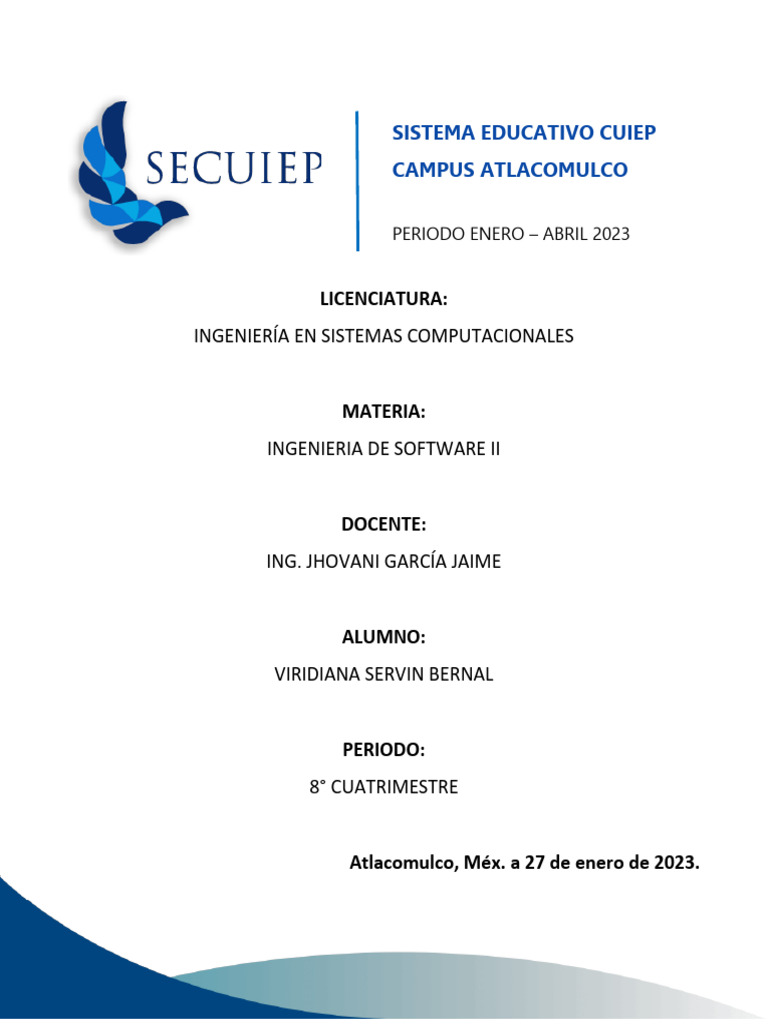 SECUIEP

SISTEMA EDUCATIVO CUIEP
CAMPUS ATLACOMULCO

PERIODO ENERO – ABRIL 2023

LICENCIATURA:
INGENIERÍA EN SISTEMAS COMPUTACIONALES

MATERIA:
INGENIERIA DE SOFTWARE II

DOCENTE:
ING. JHOVANI GARCÍA JAIME

ALUMNO:
VIRIDIANA SERVIN BERNAL

PERIODO:
8° CUATRIMESTRE

Atlacomulco, Méx. a 27 de enero de 2023.